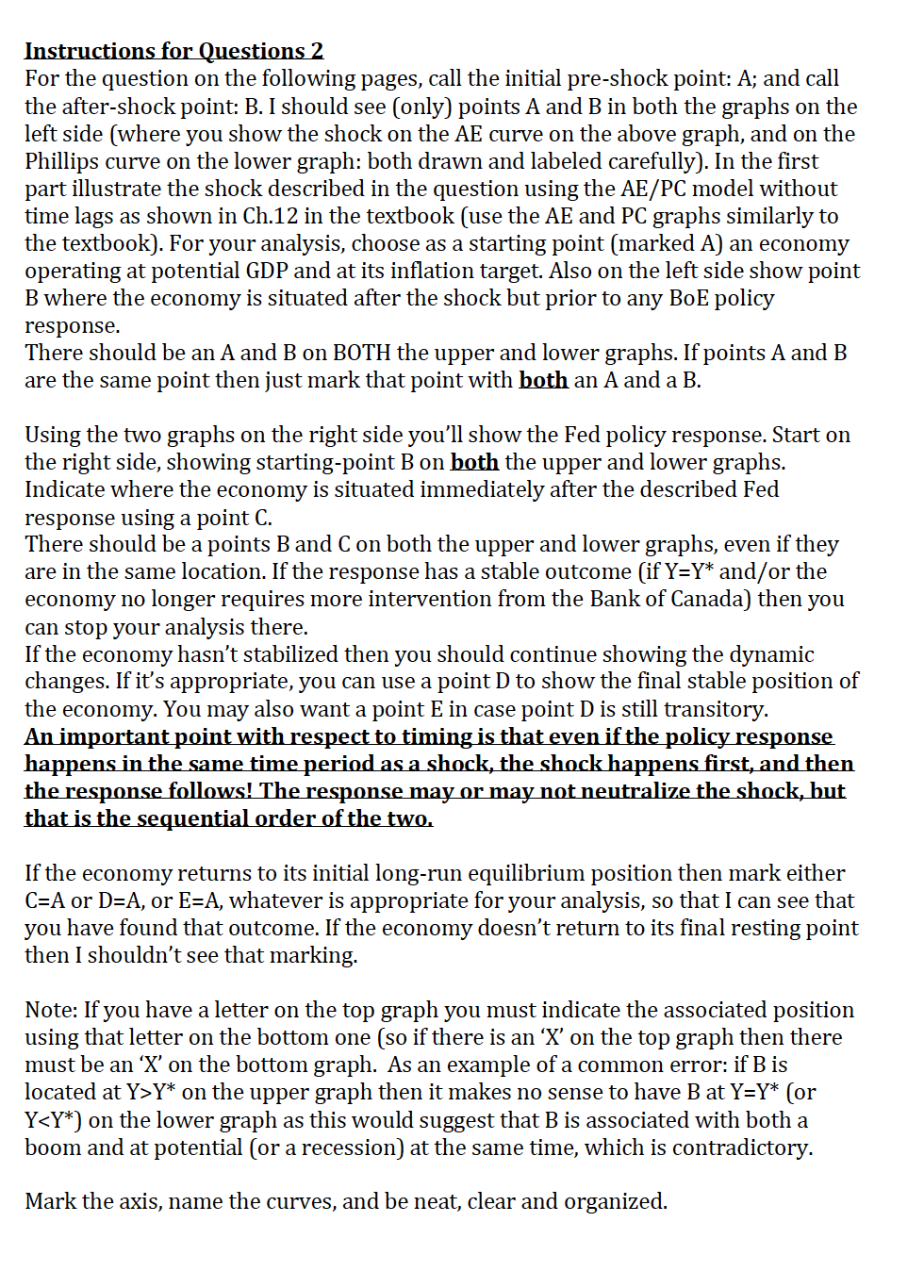 Instructions for Questions 2
For the question on the following pages, call the initial pre-shock point: A; and call the after-shock point: B. I should see (only) points A and B in both the graphs on the left side (where you show the shock on the AE curve on the above graph, and on the Phillips curve on the lower graph: both drawn and labeled carefully). In the first part illustrate the shock described in the question using the AE/PC model without time lags as shown in Ch.12 in the textbook (use the AE and PC graphs similarly to the textbook). For your analysis, choose as a starting point (marked A) an economy operating at potential GDP and at its inflation target. Also on the left side show point B where the economy is situated after the shock but prior to any BoE policy response.
There should be an A and B on BOTH the upper and lower graphs. If points A and B are the same point then just mark that point with both an A and a B.

Using the two graphs on the right side you'll show the Fed policy response. Start on the right side, showing starting-point B on both the upper and lower graphs. Indicate where the economy is situated immediately after the described Fed response using a point C.
There should be a points B and C on both the upper and lower graphs, even if they are in the same location. If the response has a stable outcome (if Y=Y* and/or the economy no longer requires more intervention from the Bank of Canada) then you can stop your analysis there.
If the economy hasn't stabilized then you should continue showing the dynamic changes. If it's appropriate, you can use a point D to show the final stable position of the economy. You may also want a point E in case point D is still transitory.
An important point with respect to timing is that even if the policy response happens in the same time period as a shock, the shock happens first, and then the response follows! The response may or may not neutralize the shock, but that is the sequential order of the two.

If the economy returns to its initial long-run equilibrium position then mark either C=A or D=A, or E=A, whatever is appropriate for your analysis, so that I can see that you have found that outcome. If the economy doesn't return to its final resting point then I shouldn't see that marking.

Note: If you have a letter on the top graph you must indicate the associated position using that letter on the bottom one (so if there is an 'X' on the top graph then there must be an 'X' on the bottom graph. As an example of a common error: if B is located at Y>Y* on the upper graph then it makes no sense to have B at Y=Y* (or Y<Y*) on the lower graph as this would suggest that B is associated with both a boom and at potential (or a recession) at the same time, which is contradictory.

Mark the axis, name the curves, and be neat, clear and organized.